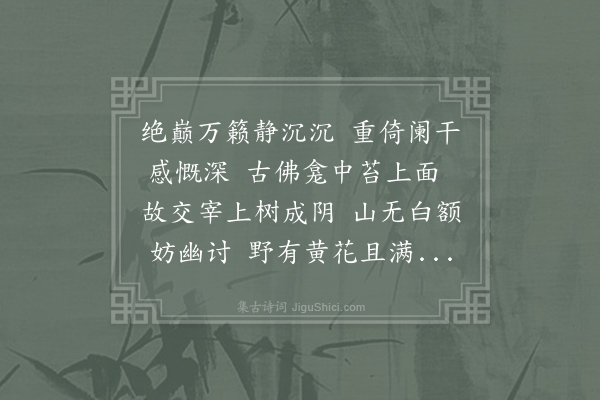 绝巅万籁静沉沉 重倚阑干感慨深 古佛龛中苔上面 故交宰上树成阴 山无白额妨幽讨 野有黄花且满...

集古诗词 JiguShici.com